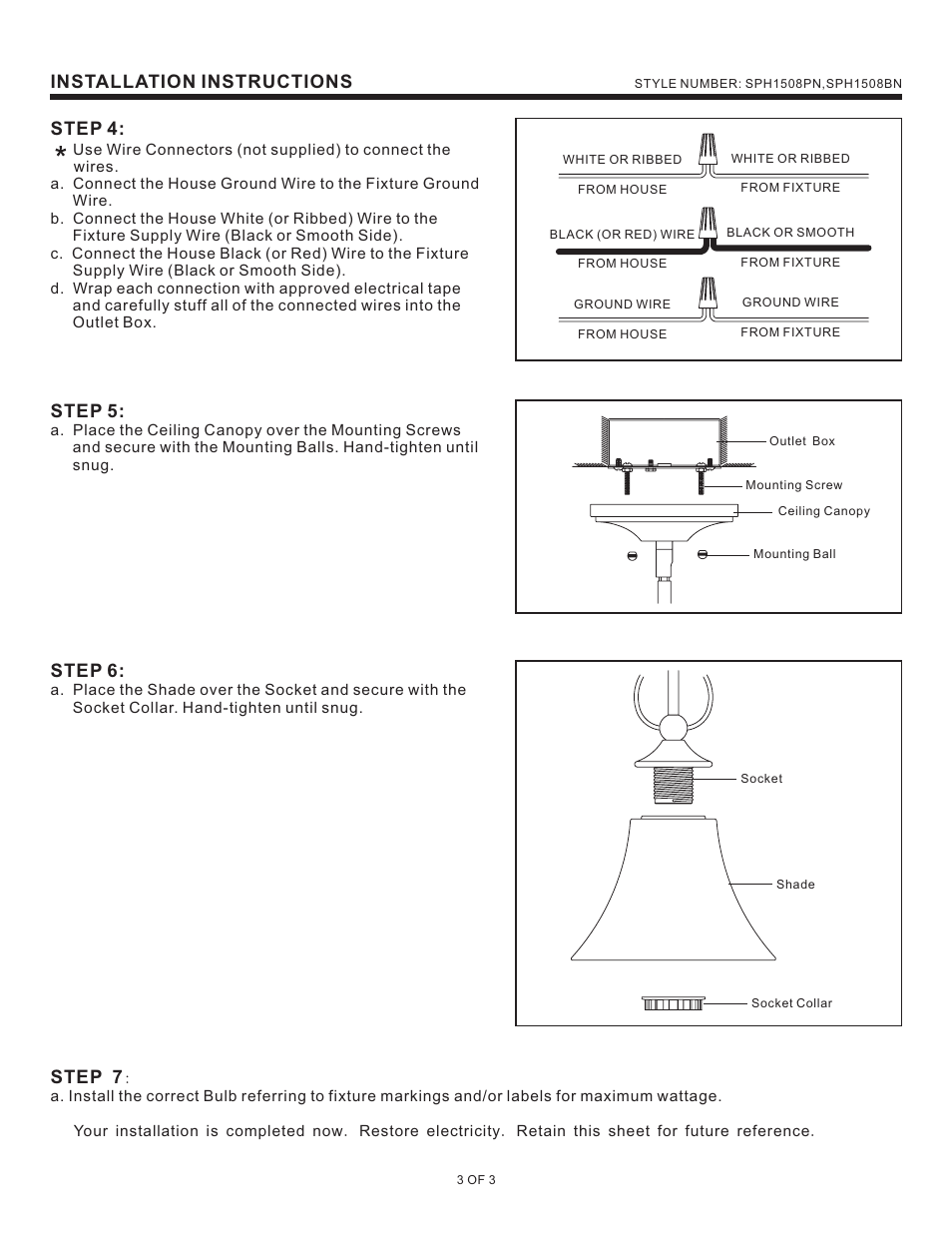 INSTALLATION INSTRUCTIONS

STYLE NUMBER: SPH1508PN,SPH1508BN

STEP 4:

* Use Wire Connectors (not supplied) to connect the wires.

a. Connect the House Ground Wire to the Fixture Ground Wire.

b. Connect the House White (or Ribbed) Wire to the Fixture Supply Wire (Black or Smooth Side).

c. Connect the House Black (or Red) Wire to the Fixture Supply Wire (Black or Smooth Side).

d. Wrap each connection with approved electrical tape and carefully stuff all of the connected wires into the Outlet Box.

WHITE OR RIBBED
FROM HOUSE
WHITE OR RIBBED
FROM FIXTURE
BLACK (OR RED) WIRE
FROM HOUSE
BLACK OR SMOOTH
FROM FIXTURE
GROUND WIRE
FROM HOUSE
GROUND WIRE
FROM FIXTURE

STEP 5:

a. Place the Ceiling Canopy over the Mounting Screws and secure with the Mounting Balls. Hand-tighten until snug.

Outlet Box
Mounting Screw
Ceiling Canopy
Mounting Ball

STEP 6:

a. Place the Shade over the Socket and secure with the Socket Collar. Hand-tighten until snug.

Socket
Shade
Socket Collar

STEP 7:

a. Install the correct Bulb referring to fixture markings and/or labels for maximum wattage.

Your installation is completed now. Restore electricity. Retain this sheet for future reference.

3 OF 3